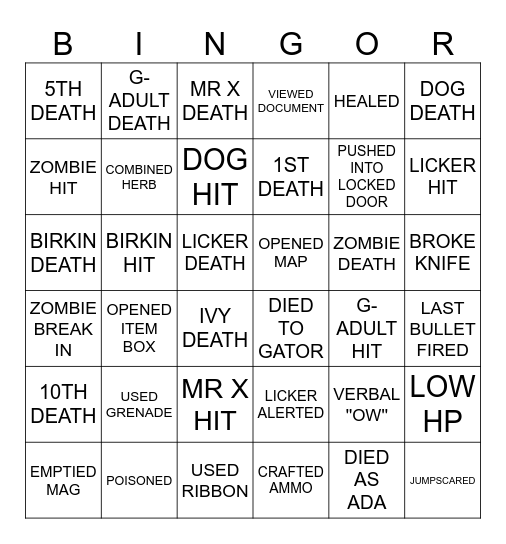 | B | I | N | G | O | R |
|---|---|---|---|---|---|
| 5TH DEATH | G-ADULT DEATH | MR X DEATH | VIEWED DOCUMENT | HEALED | DOG DEATH |
| ZOMBIE HIT | COMBINED HERB | DOG HIT | 1ST DEATH | PUSHED INTO LOCKED DOOR | LICKER HIT |
| BIRKIN DEATH | BIRKIN HIT | LICKER DEATH | OPENED MAP | ZOMBIE DEATH | BROKE KNIFE |
| ZOMBIE BREAK IN | OPENED ITEM BOX | IVY DEATH | DIED TO GATOR | G-ADULT HIT | LAST BULLET FIRED |
| 10TH DEATH | USED GRENADE | MR X HIT | LICKER ALERTED | VERBAL "OW" | LOW HP |
| EMPTIED MAG | POISONED | USED RIBBON | CRAFTED AMMO | DIED AS ADA | JUMPSCARED |